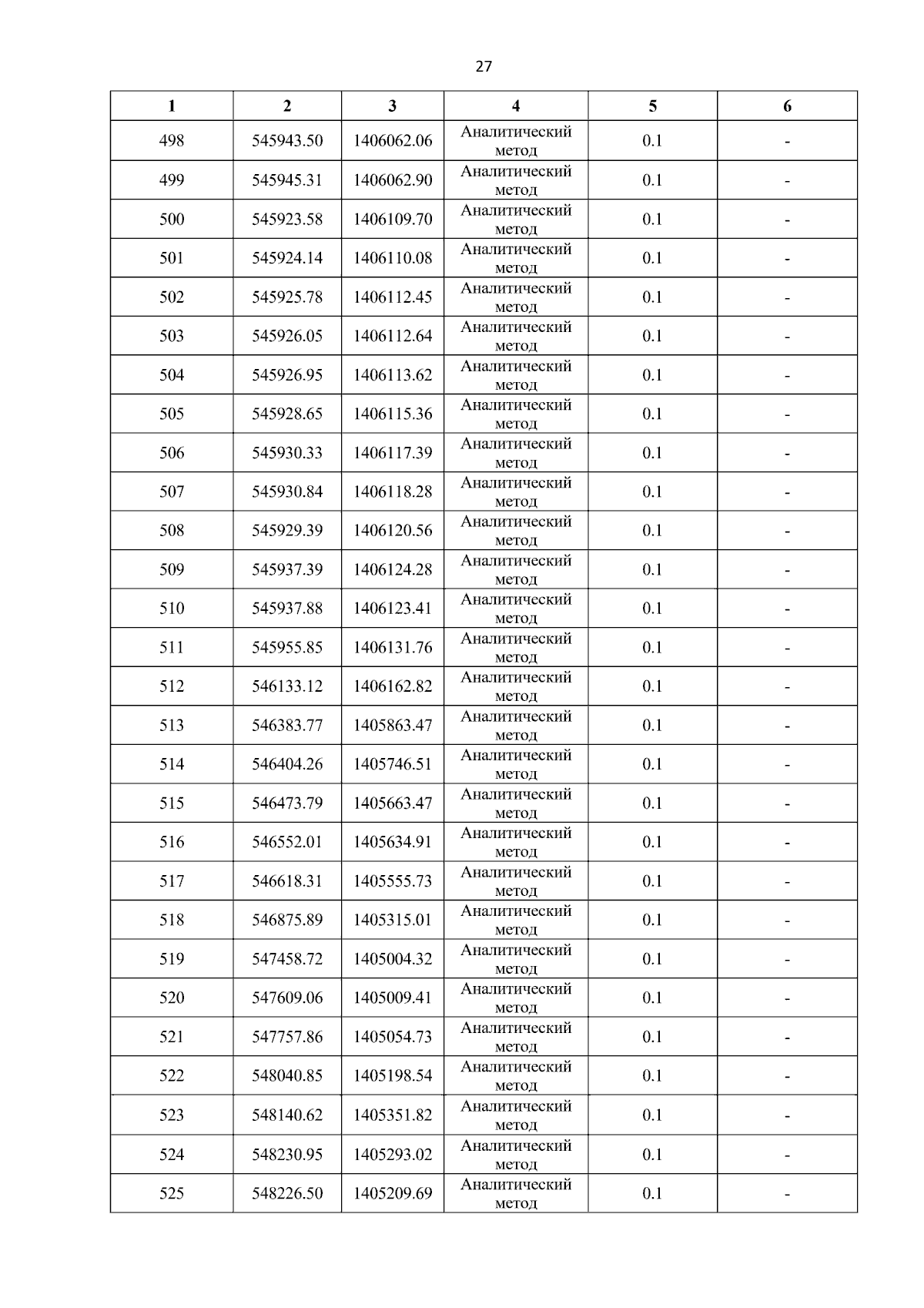 27

| 1 | 2 | 3 | 4 | 5 | 6 |
|---|---|---|---|---|---|
| 498 | 545943.50 | 1406062.06 | Аналитический метод | 0.1 | - |
| 499 | 545945.31 | 1406062.90 | Аналитический метод | 0.1 | - |
| 500 | 545923.58 | 1406109.70 | Аналитический метод | 0.1 | - |
| 501 | 545924.14 | 1406110.08 | Аналитический метод | 0.1 | - |
| 502 | 545925.78 | 1406112.45 | Аналитический метод | 0.1 | - |
| 503 | 545926.05 | 1406112.64 | Аналитический метод | 0.1 | - |
| 504 | 545926.95 | 1406113.62 | Аналитический метод | 0.1 | - |
| 505 | 545928.65 | 1406115.36 | Аналитический метод | 0.1 | - |
| 506 | 545930.33 | 1406117.39 | Аналитический метод | 0.1 | - |
| 507 | 545930.84 | 1406118.28 | Аналитический метод | 0.1 | - |
| 508 | 545929.39 | 1406120.56 | Аналитический метод | 0.1 | - |
| 509 | 545937.39 | 1406124.28 | Аналитический метод | 0.1 | - |
| 510 | 545937.88 | 1406123.41 | Аналитический метод | 0.1 | - |
| 511 | 545955.85 | 1406131.76 | Аналитический метод | 0.1 | - |
| 512 | 546133.12 | 1406162.82 | Аналитический метод | 0.1 | - |
| 513 | 546383.77 | 1405863.47 | Аналитический метод | 0.1 | - |
| 514 | 546404.26 | 1405746.51 | Аналитический метод | 0.1 | - |
| 515 | 546473.79 | 1405663.47 | Аналитический метод | 0.1 | - |
| 516 | 546552.01 | 1405634.91 | Аналитический метод | 0.1 | - |
| 517 | 546618.31 | 1405555.73 | Аналитический метод | 0.1 | - |
| 518 | 546875.89 | 1405315.01 | Аналитический метод | 0.1 | - |
| 519 | 547458.72 | 1405004.32 | Аналитический метод | 0.1 | - |
| 520 | 547609.06 | 1405009.41 | Аналитический метод | 0.1 | - |
| 521 | 547757.86 | 1405054.73 | Аналитический метод | 0.1 | - |
| 522 | 548040.85 | 1405198.54 | Аналитический метод | 0.1 | - |
| 523 | 548140.62 | 1405351.82 | Аналитический метод | 0.1 | - |
| 524 | 548230.95 | 1405293.02 | Аналитический метод | 0.1 | - |
| 525 | 548226.50 | 1405209.69 | Аналитический метод | 0.1 | - |